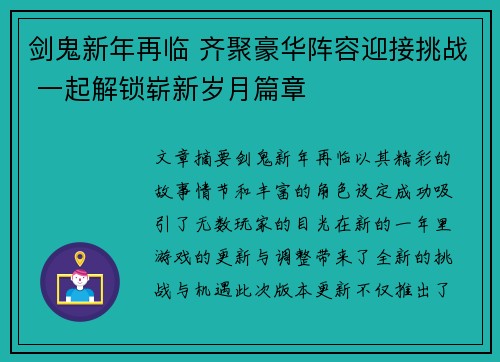 剑鬼新年再临 齐聚豪华阵容迎接挑战 一起解锁崭新岁月篇章

文章摘要剑鬼新年再临以其精彩的故事情节和丰富的角色设定成功吸引了无数玩家的目光在新的一年里游戏的更新与调整带来了全新的挑战与机遇此次版本更新不仅推出了